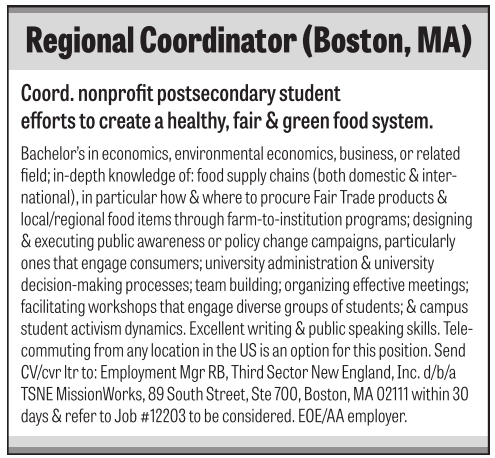 Regional Coordinator (Boston, MA)

Coord. nonprofit postsecondary student efforts to create a healthy, fair & green food system.

Bachelor's in economics, environmental economics, business, or related field; in-depth knowledge of: food supply chains (both domestic & international), in particular how & where to procure Fair Trade products & local/regional food items through farm-to-institution programs; designing & executing public awareness or policy change campaigns, particularly ones that engage consumers; university administration & university decision-making processes; team building; organizing effective meetings; facilitating workshops that engage diverse groups of students; & campus student activism dynamics. Excellent writing & public speaking skills. Telecommuting from any location in the US is an option for this position. Send CV/cvr ltr to: Employment Mgr RB, Third Sector New England, Inc. d/b/a TSNE MissionWorks, 89 South Street, Ste 700, Boston, MA 02111 within 30 days & refer to Job #12203 to be considered. EOE/AA employer.